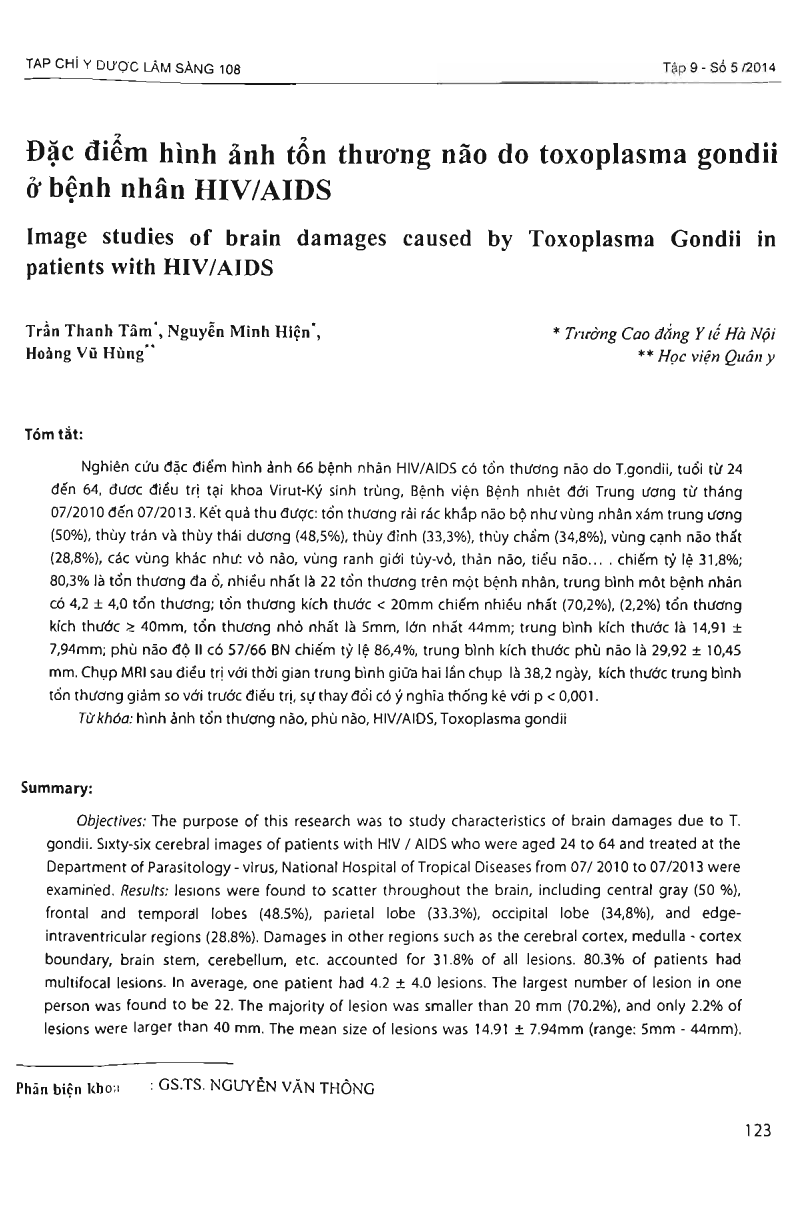 TẠP CHÍ Y DƯỢC LÂM SÀNG 108

Tập 9 - Số 5 /2014

Đặc điểm hình ảnh tổn thương não do toxoplasma gondii ở bệnh nhân HIV/AIDS

Image studies of brain damages caused by Toxoplasma Gondii in patients with HIV/AIDS

Trần Thanh Tâm*, Nguyễn Minh Hiện*, Hoàng Vũ Hùng**

* Trường Cao đẳng Y tế Hà Nội
** Học viện Quân y

Tóm tắt:

Nghiên cứu đặc điểm hình ảnh 66 bệnh nhân HIV/AIDS có tổn thương não do T.gondii, tuổi từ 24 đến 64, được điều trị tại khoa Virut-Ký sinh trùng, Bệnh viện Bệnh nhiệt đới Trung ương từ tháng 07/2010 đến 07/2013. Kết quả thu được: tổn thương rải rác khắp não bộ như vùng nhân xám trung ương (50%), thùy trán và thùy thái dương (48,5%), thùy đỉnh (33,3%), thùy chẩm (34,8%), vùng cạnh não thất (28,8%), các vùng khác như: vỏ não, vùng ranh giới tủy-vỏ, thân não, tiểu não... . chiếm tỷ lệ 31,8%; 80,3% là tổn thương đa ổ, nhiều nhất là 22 tổn thương trên một bệnh nhân, trung bình một bệnh nhân có 4,2 ± 4,0 tổn thương; tổn thương kích thước < 20mm chiếm nhiều nhất (70,2%), (2,2%) tổn thương kích thước ≥ 40mm, tổn thương nhỏ nhất là 5mm, lớn nhất 44mm; trung bình kích thước là 14,91 ± 7,94mm; phù não độ II có 57/66 BN chiếm tỷ lệ 86,4%, trung bình kích thước phù não là 29,92 ± 10,45 mm. Chụp MRI sau điều trị với thời gian trung bình giữa hai lần chụp là 38,2 ngày, kích thước trung bình tổn thương giảm so với trước điều trị, sự thay đổi có ý nghĩa thống kê với p < 0,001.

Từ khóa: hình ảnh tổn thương não, phù não, HIV/AIDS, Toxoplasma gondii

Summary:

Objectives: The purpose of this research was to study characteristics of brain damages due to T. gondii. Sixty-six cerebral images of patients with HIV / AIDS who were aged 24 to 64 and treated at the Department of Parasitology - virus, National Hospital of Tropical Diseases from 07/ 2010 to 07/2013 were examined. Results: lesions were found to scatter throughout the brain, including central gray (50 %), frontal and temporal lobes (48.5%), parietal lobe (33.3%), occipital lobe (34,8%), and edge-intraventricular regions (28.8%). Damages in other regions such as the cerebral cortex, medulla - cortex boundary, brain stem, cerebellum, etc. accounted for 31.8% of all lesions. 80.3% of patients had multifocal lesions. In average, one patient had 4.2 ± 4.0 lesions. The largest number of lesion in one person was found to be 22. The majority of lesion was smaller than 20 mm (70.2%), and only 2.2% of lesions were larger than 40 mm. The mean size of lesions was 14.91 ± 7.94mm (range: 5mm - 44mm).

Phản biện khoa : GS.TS. NGUYỄN VĂN THÔNG

123